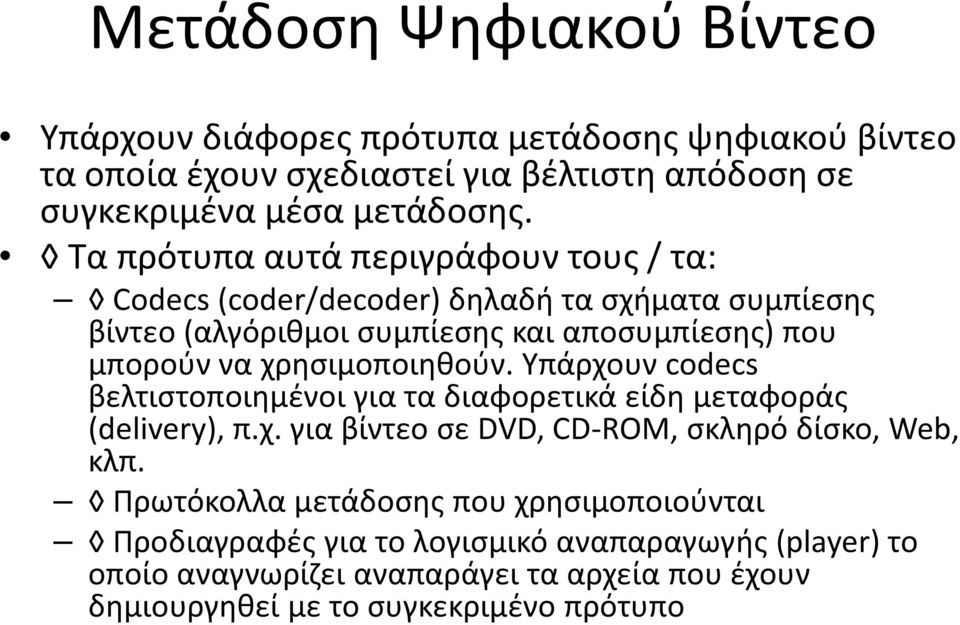 Μετάδοση Ψηφιακού Βίντεο

• Υπάρχουν διάφορες πρότυπα μετάδοσης ψηφιακού βίντεο τα οποία έχουν σχεδιαστεί για βέλτιστη απόδοση σε συγκεκριμένα μέσα μετάδοσης.

• ◊ Τα πρότυπα αυτά περιγράφουν τους / τα:

– ◊ Codecs (coder/decoder) δηλαδή τα σχήματα συμπίεσης βίντεο (αλγόριθμοι συμπίεσης και αποσυμπίεσης) που μπορούν να χρησιμοποιηθούν. Υπάρχουν codecs βελτιστοποιημένοι για τα διαφορετικά είδη μεταφοράς (delivery), π.χ. για βίντεο σε DVD, CD-ROM, σκληρό δίσκο, Web, κλπ.

– ◊ Πρωτόκολλα μετάδοσης που χρησιμοποιούνται

– ◊ Προδιαγραφές για το λογισμικό αναπαραγωγής (player) το οποίο αναγνωρίζει αναπαράγει τα αρχεία που έχουν δημιουργηθεί με το συγκεκριμένο πρότυπο